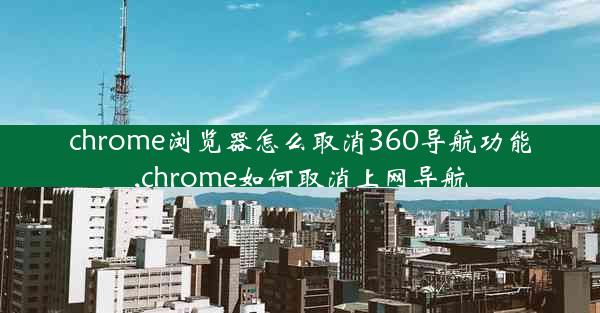 chrome浏览器怎么取消360导航功能,chrome如何取消上网导航